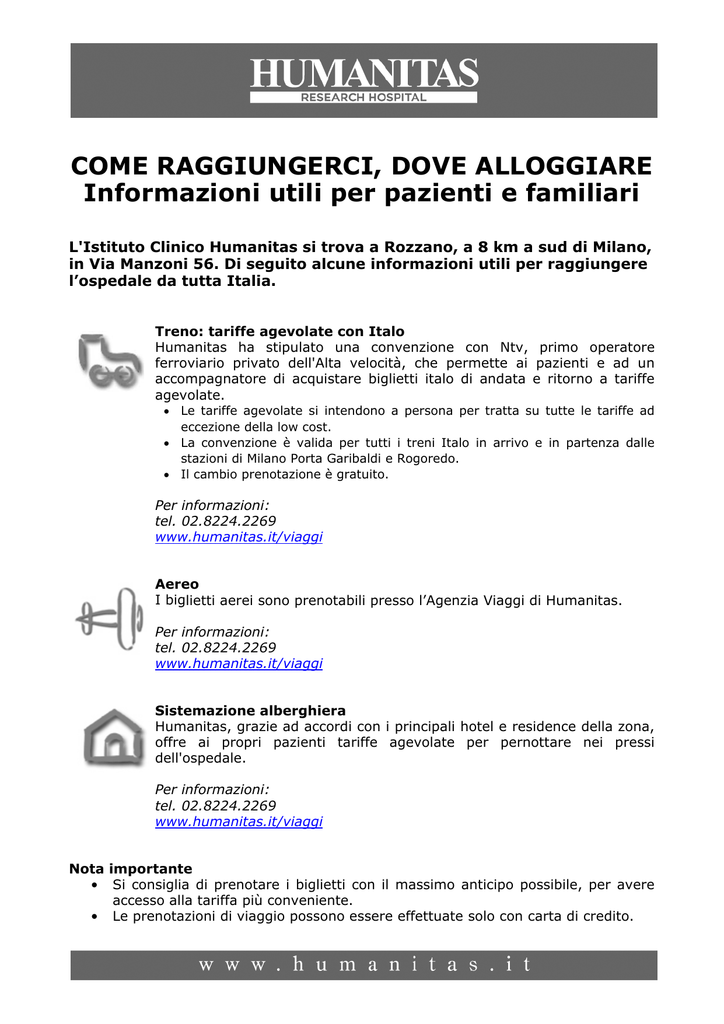 HUMANITAS
RESEARCH HOSPITAL

COME RAGGIUNGERCI, DOVE ALLOGGIARE
Informazioni utili per pazienti e familiari

L'Istituto Clinico Humanitas si trova a Rozzano, a 8 km a sud di Milano, in Via Manzoni 56. Di seguito alcune informazioni utili per raggiungere l'ospedale da tutta Italia.

Treno: tariffe agevolate con Italo
Humanitas ha stipulato una convenzione con Ntv, primo operatore ferroviario privato dell'Alta velocità, che permette ai pazienti e ad un accompagnatore di acquistare biglietti italo di andata e ritorno a tariffe agevolate.
• Le tariffe agevolate si intendono a persona per tratta su tutte le tariffe ad eccezione della low cost.
• La convenzione è valida per tutti i treni Italo in arrivo e in partenza dalle stazioni di Milano Porta Garibaldi e Rogoredo.
• Il cambio prenotazione è gratuito.

Per informazioni:
tel. 02.8224.2269
www.humanitas.it/viaggi

Aereo
I biglietti aerei sono prenotabili presso l'Agenzia Viaggi di Humanitas.

Per informazioni:
tel. 02.8224.2269
www.humanitas.it/viaggi

Sistemazione alberghiera
Humanitas, grazie ad accordi con i principali hotel e residence della zona, offre ai propri pazienti tariffe agevolate per pernottare nei pressi dell'ospedale.

Per informazioni:
tel. 02.8224.2269
www.humanitas.it/viaggi

Nota importante
• Si consiglia di prenotare i biglietti con il massimo anticipo possibile, per avere accesso alla tariffa più conveniente.
• Le prenotazioni di viaggio possono essere effettuate solo con carta di credito.

www.humanitas.it